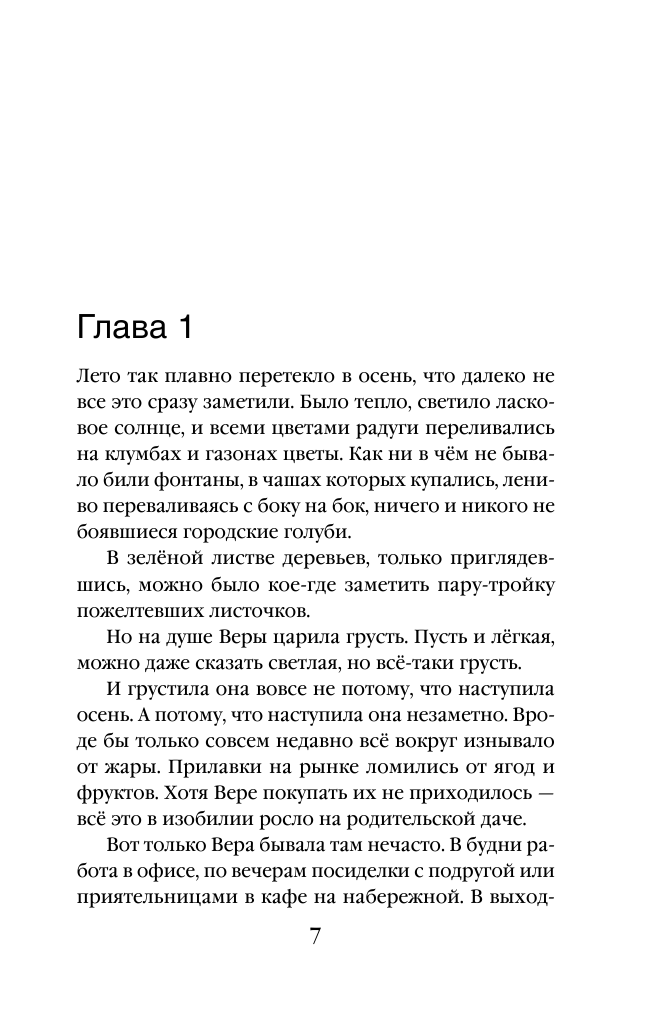 Глава 1

Лето так плавно перетекло в осень, что далеко не все это сразу заметили. Было тепло, светило ласковое солнце, и всеми цветами радуги переливались на клумбах и газонах цветы. Как ни в чём не бывало били фонтаны, в чашах которых купались, лениво переваливаясь с боку на бок, ничего и никого не боявшиеся городские голуби.

В зелёной листве деревьев, только приглядевшись, можно было кое-где заметить пару-тройку пожелтевших листочков.

Но на душе Веры царила грусть. Пусть и лёгкая, можно даже сказать светлая, но всё-таки грусть.

И грустила она вовсе не потому, что наступила осень. А потому, что наступила она незаметно. Вроде бы только совсем недавно всё вокруг изнывало от жары. Прилавки на рынке ломились от ягод и фруктов. Хотя Вере покупать их не приходилось — всё это в изобилии росло на родительской даче.

Вот только Вера бывала там нечасто. В будни работа в офисе, по вечерам посиделки с подругой или приятельницами в кафе на набережной. В выход-

7